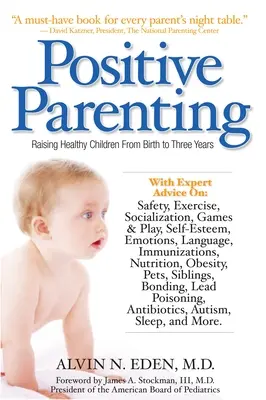 "A must-have book for every parent's night table."
— David Katzner, President, The National Parenting Center

Positive Parenting

Raising Healthy Children From Birth to Three Years

With Expert Advice On:
Safety, Exercise, Socialization, Games & Play, Self-Esteem, Emotions, Language, Immunizations, Nutrition, Obesity, Pets, Siblings, Bonding, Lead Poisoning, Antibiotics, Autism, Sleep, and More.

ALVIN N. EDEN, M.D.

Foreword by James A. Stockman, III, M.D.
President of the American Board of Pediatrics